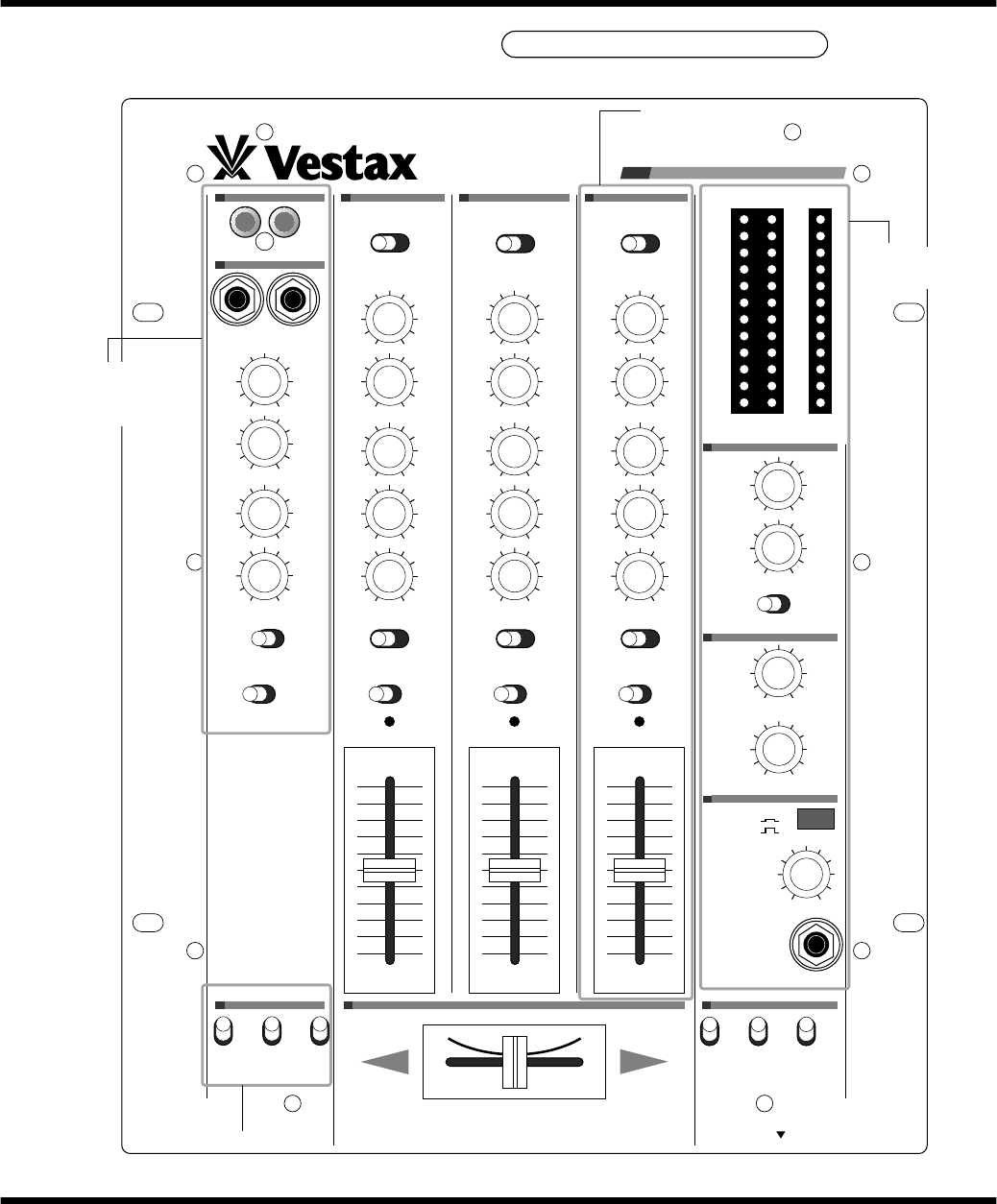 Vestax